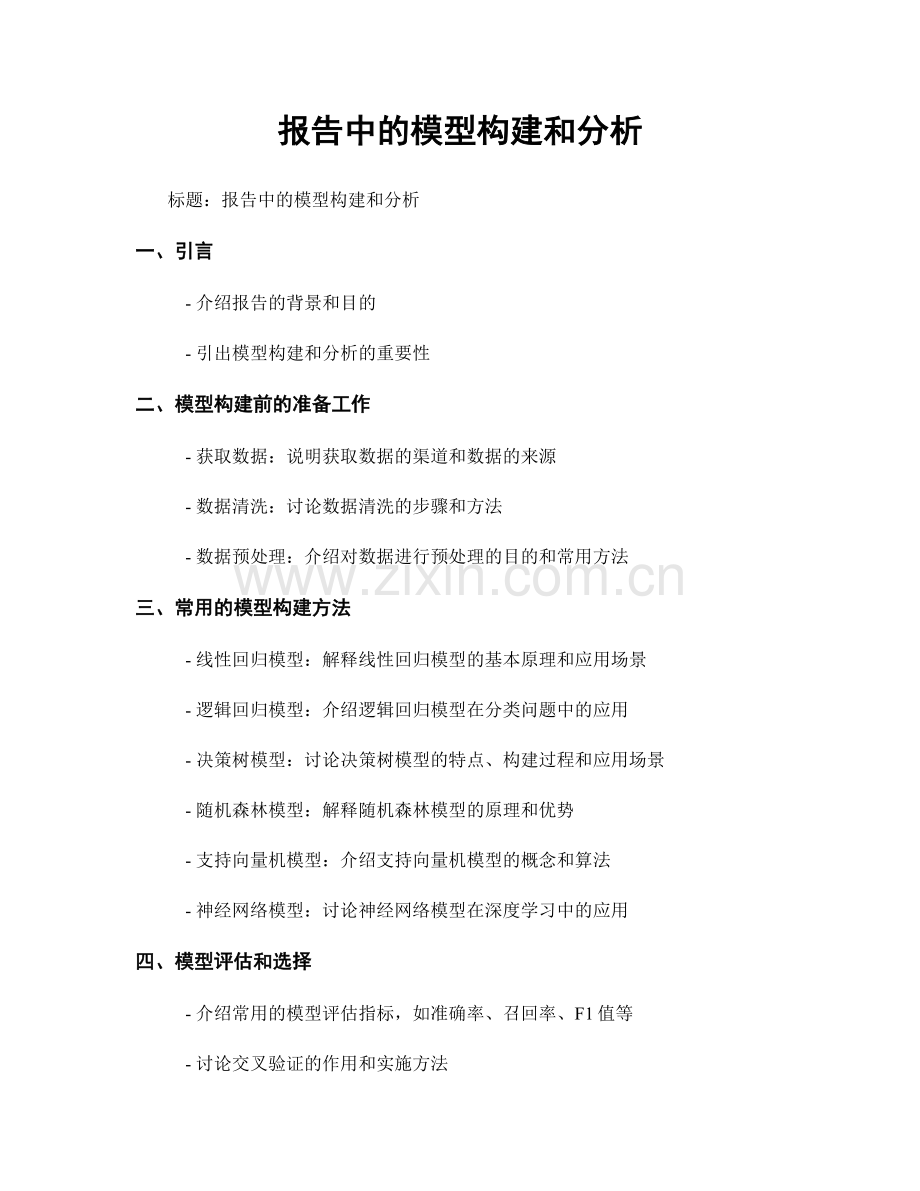 报告中的模型构建和分析

标题：报告中的模型构建和分析

一、引言

- 介绍报告的背景和目的

- 引出模型构建和分析的重要性

二、模型构建前的准备工作

- 获取数据：说明获取数据的渠道和数据的来源

- 数据清洗：讨论数据清洗的步骤和方法

- 数据预处理：介绍对数据进行预处理的目的和常用方法

三、常用的模型构建方法

- 线性回归模型：解释线性回归模型的基本原理和应用场景

- 逻辑回归模型：介绍逻辑回归模型在分类问题中的应用

- 决策树模型：讨论决策树模型的特点、构建过程和应用场景

- 随机森林模型：解释随机森林模型的原理和优势

- 支持向量机模型：介绍支持向量机模型的概念和算法

- 神经网络模型：讨论神经网络模型在深度学习中的应用

四、模型评估和选择

- 介绍常用的模型评估指标，如准确率、召回率、F1值等

- 讨论交叉验证的作用和实施方法

www.zixin.com.cn